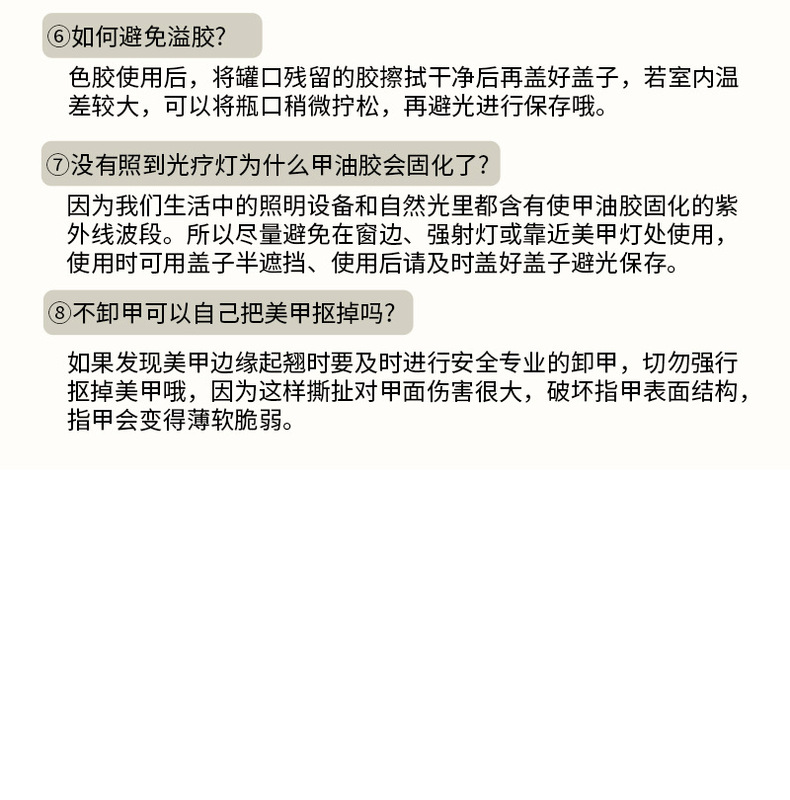 ⑥如何避免溢胶?

色胶使用后，将罐口残留的胶擦拭干净后再盖好盖子，若室内温差较大，可以将瓶口稍微拧松，再避光进行保存哦。

⑦没有照到光疗灯为什么甲油胶会固化了?

因为我们生活中的照明设备和自然光里都含有使甲油胶固化的紫外线波段。所以尽量避免在窗边、强射灯或靠近美甲灯处使用，使用时可用盖子半遮挡、使用后请及时盖好盖子避光保存。

⑧不卸甲可以自己把美甲抠掉吗?

如果发现美甲边缘起翘时要及时进行安全专业的卸甲，切勿强行抠掉美甲哦，因为这样撕扯对甲面伤害很大，破坏指甲表面结构，指甲会变得薄软脆弱。